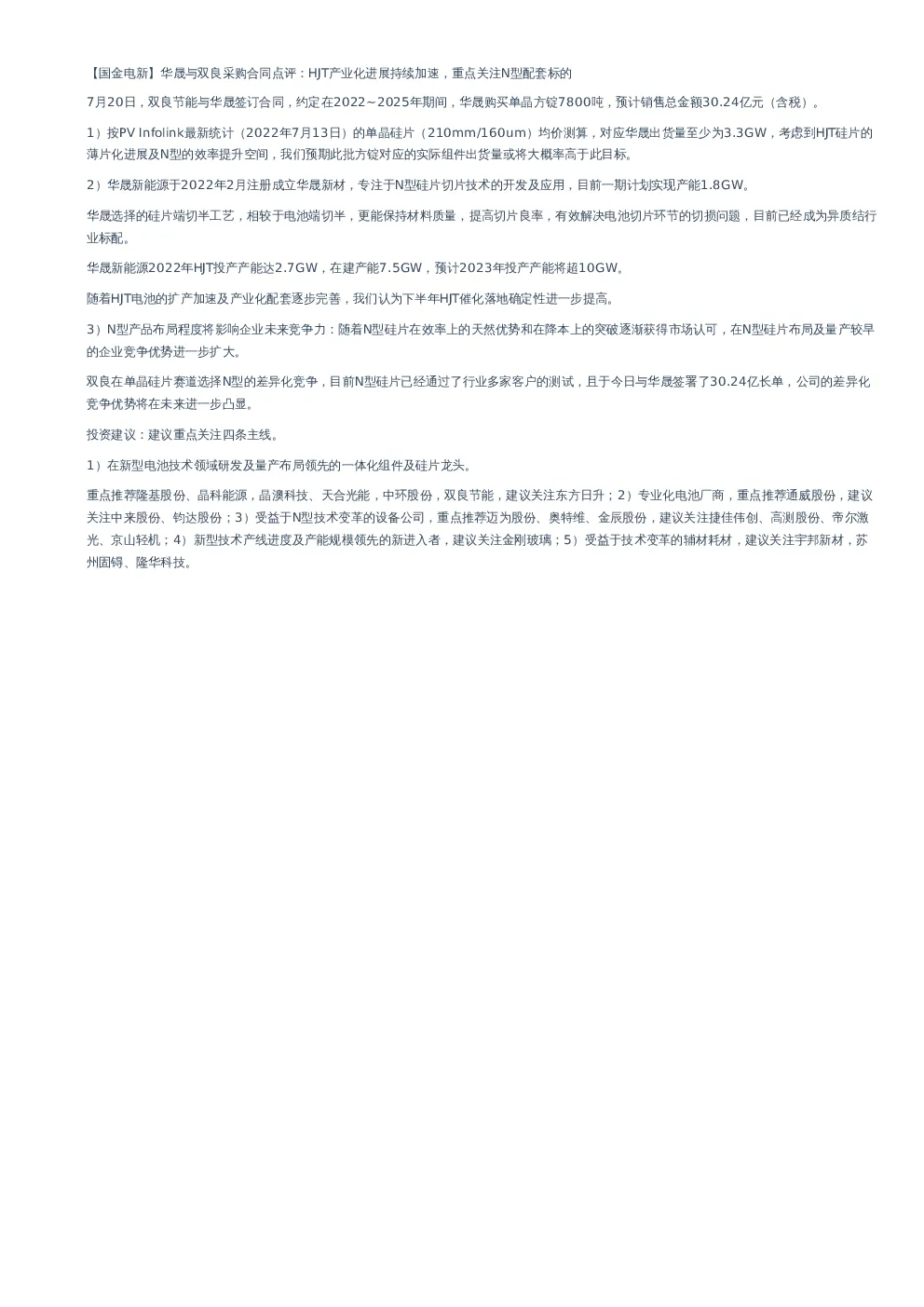 【国金电新】华晟与双良采购合同点评：HJT产业化进展持续加速，重点关注N型配套标的

7月20日，双良节能与华晟签订合同，约定在2022~2025年期间，华晟购买单晶方锭7800吨，预计销售总金额30.24亿元（含税）。

1）按PV Infolink最新统计（2022年7月13日）的单晶硅片（210mm/160um）均价测算，对应华晟出货量至少为3.3GW，考虑到HJT硅片的薄片化进展及N型的效率提升空间，我们预期此批方锭对应的实际组件出货量或将大概率高于此目标。

2）华晟新能源于2022年2月注册成立华晟新材，专注于N型硅片切片技术的开发及应用，目前一期计划实现产能1.8GW。

华晟选择的硅片端切半工艺，相较于电池端切半，更能保持材料质量，提高切片良率，有效解决电池切片环节的切损问题，目前已经成为异质结行业标配。

华晟新能源2022年HJT投产产能达2.7GW，在建产能7.5GW，预计2023年投产产能将超10GW。

随着HJT电池的扩产加速及产业化配套逐步完善，我们认为下半年HJT催化落地确定性进一步提高。

3）N型产品布局程度将影响企业未来竞争力：随着N型硅片在效率上的天然优势和在降本上的突破逐渐获得市场认可，在N型硅片布局及量产较早的企业竞争优势进一步扩大。

双良在单晶硅片赛道选择N型的差异化竞争，目前N型硅片已经通过了行业多家客户的测试，且于今日与华晟签署了30.24亿长单，公司的差异化竞争优势将在未来进一步凸显。

投资建议：建议重点关注四条主线。

1）在新型电池技术领域研发及量产布局领先的一体化组件及硅片龙头。

重点推荐隆基股份、晶科能源，晶澳科技、天合光能，中环股份，双良节能，建议关注东方日升；2）专业化电池厂商，重点推荐通威股份，建议关注中来股份、钧达股份；3）受益于N型技术变革的设备公司，重点推荐迈为股份、奥特维、金辰股份，建议关注捷佳伟创、高测股份、帝尔激光、京山轻机；4）新型技术产线进度及产能规模领先的新进入者，建议关注金刚玻璃；5）受益于技术变革的辅材耗材，建议关注宇邦新材，苏州固锝、隆华科技。